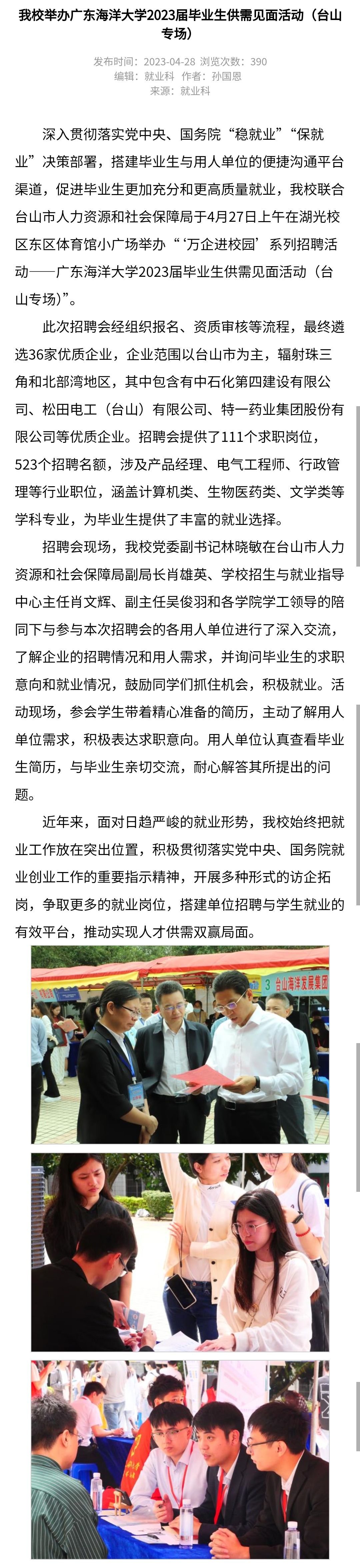 我校举办广东海洋大学2023届毕业生供需见面活动（台山专场）

发布时间：2023-04-28 浏览次数：390
编辑：就业科 作者：孙国恩
来源：就业科

深入贯彻落实党中央、国务院“稳就业”“保就业”决策部署，搭建毕业生与用人单位的便捷沟通平台渠道，促进毕业生更加充分和更高质量就业，我校联合台山市人力资源和社会保障局于4月27日上午在湖光校区东区体育馆小广场举办“‘万企进校园’系列招聘活动——广东海洋大学2023届毕业生供需见面活动（台山专场）”。

此次招聘会经组织报名、资质审核等流程，最终遴选36家优质企业，企业范围以台山市为主，辐射珠三角和北部湾地区，其中包含有中石化第四建设有限公司、松田电工（台山）有限公司、特一药业集团股份有限公司等优质企业。招聘会提供了111个求职岗位，523个招聘名额，涉及产品经理、电气工程师、行政管理等行业职位，涵盖计算机类、生物医药类、文学类等学科专业，为毕业生提供了丰富的就业选择。

招聘会现场，我校党委副书记林晓敏在台山市人力资源和社会保障局副局长肖雄英、学校招生与就业指导中心主任肖文辉、副主任吴俊羽和各学院学工领导的陪同下与参与本次招聘会的各用人单位进行了深入交流，了解企业的招聘情况和用人需求，并询问毕业生的求职意向和就业情况，鼓励同学们抓住机会，积极就业。活动现场，参会学生带着精心准备的简历，主动了解用人单位需求，积极表达求职意向。用人单位认真查看毕业生简历，与毕业生亲切交流，耐心解答其所提出的问题。

近年来，面对日趋严峻的就业形势，我校始终把就业工作放在突出位置，积极贯彻落实党中央、国务院就业创业工作的重要指示精神，开展多种形式的访企拓岗，争取更多的就业岗位，搭建单位招聘与学生就业的有效平台，推动实现人才供需双赢局面。

3 台山海洋发展集团